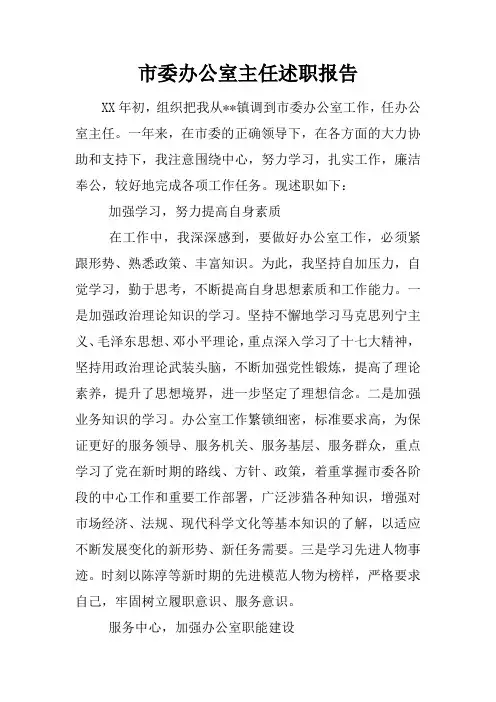 市委办公室主任述职报告

XX年初，组织把我从**镇调到市委办公室工作，任办公室主任。一年来，在市委的正确领导下，在各方面的大力协助和支持下，我注意围绕中心，努力学习，扎实工作，廉洁奉公，较好地完成各项工作任务。现述职如下：

加强学习，努力提高自身素质

在工作中，我深深感到，要做好办公室工作，必须紧跟形势、熟悉政策、丰富知识。为此，我坚持自加压力，自觉学习，勤于思考，不断提高自身思想素质和工作能力。一是加强政治理论知识的学习。坚持不懈地学习马克思列宁主义、毛泽东思想、邓小平理论，重点深入学习了十七大精神，坚持用政治理论武装头脑，不断加强党性锻炼，提高了理论素养，提升了思想境界，进一步坚定了理想信念。二是加强业务知识的学习。办公室工作繁锁细密，标准要求高，为保证更好的服务领导、服务机关、服务基层、服务群众，重点学习了党在新时期的路线、方针、政策，着重掌握市委各阶段的中心工作和重要工作部署，广泛涉猎各种知识，增强对市场经济、法规、现代科学文化等基本知识的了解，以适应不断发展变化的新形势、新任务需要。三是学习先进人物事迹。时刻以陈淳等新时期的先进模范人物为榜样，严格要求自己，牢固树立履职意识、服务意识。

服务中心，加强办公室职能建设